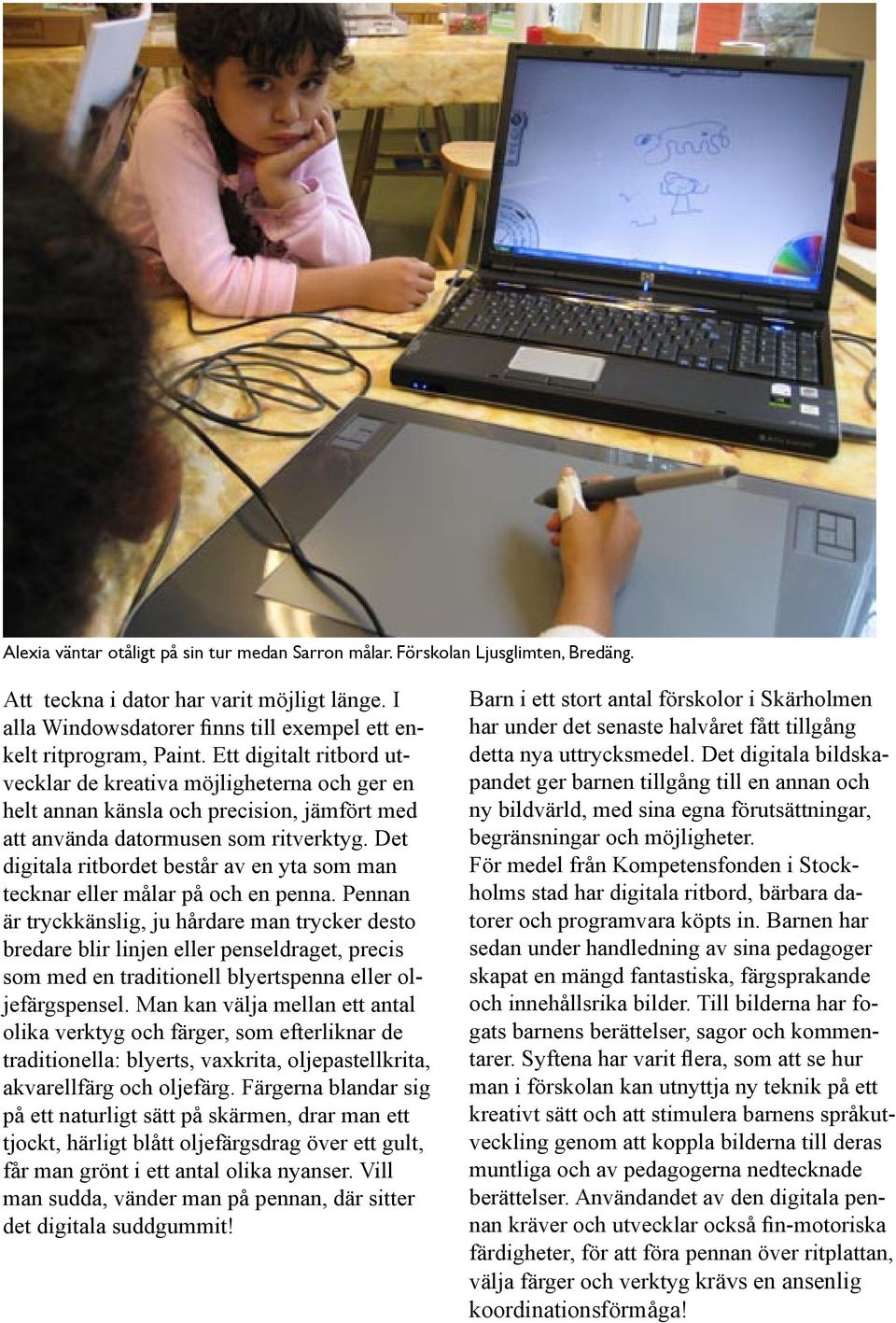 Alexia väntar otåligt på sin tur medan Sarron målar. Förskolan Ljusglimten, Bredäng.

Att teckna i dator har varit möjligt länge. I alla Windowsdatorer finns till exempel ett enkelt ritprogram, Paint. Ett digitalt ritbord utvecklar de kreativa möjligheterna och ger en helt annan känsla och precision, jämfört med att använda datormusen som ritverktyg. Det digitala ritbordet består av en yta som man tecknar eller målar på och en penna. Pennan är tryckkänslig, ju hårdare man trycker desto bredare blir linjen eller penseldraget, precis som med en traditionell blyertspenna eller oljefärgspensel. Man kan välja mellan ett antal olika verktyg och färger, som efterliknar de traditionella: blyerts, vaxkrita, oljepastellkrita, akvarellfärg och oljefärg. Färgerna blandar sig på ett naturligt sätt på skärmen, drar man ett tjockt, härligt blått oljefärgsdrag över ett gult, får man grönt i ett antal olika nyanser. Vill man sudda, vänder man på pennan, där sitter det digitala suddgummit!

Barn i ett stort antal förskolor i Skärholmen har under det senaste halvåret fått tillgång detta nya uttrycksmedel. Det digitala bildskapandet ger barnen tillgång till en annan och ny bildvärld, med sina egna förutsättningar, begränsningar och möjligheter.
För medel från Kompetensfonden i Stockholms stad har digitala ritbord, bärbara datorer och programvara köpts in. Barnen har sedan under handledning av sina pedagoger skapat en mängd fantastiska, färgsprakande och innehållsrika bilder. Till bilderna har fogats barnens berättelser, sagor och kommentarer. Syftena har varit flera, som att se hur man i förskolan kan utnyttja ny teknik på ett kreativt sätt och att stimulera barnens språkutveckling genom att koppla bilderna till deras muntliga och av pedagogerna nedtecknade berättelser. Användandet av den digitala pennan kräver och utvecklar också fin-motoriska färdigheter, för att föra pennan över ritplattan, välja färger och verktyg krävs en ansenlig koordinationsförmåga!